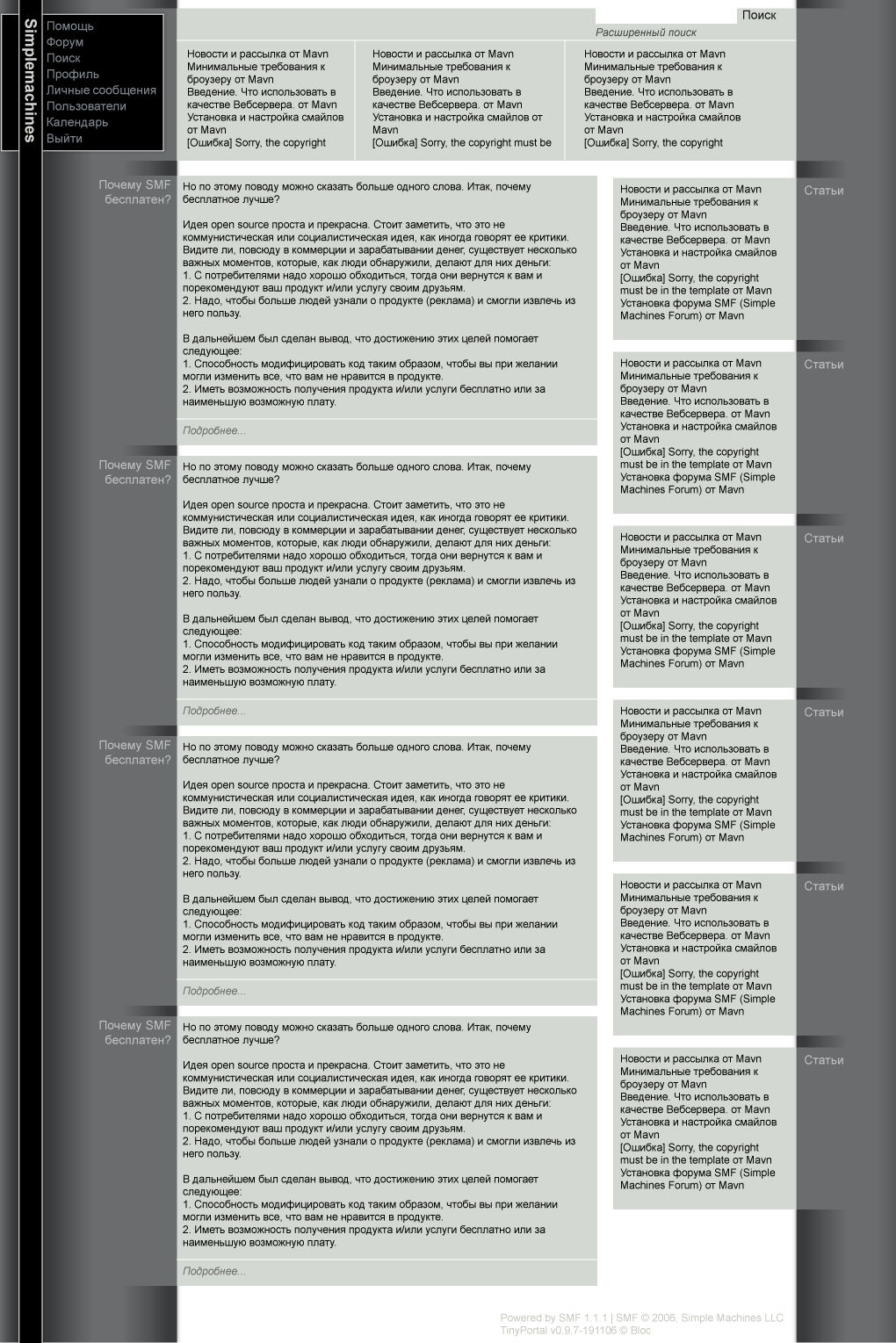 Simplemachines

Помощь
Форум
Поиск
Профиль
Личные сообщения
Пользователи
Календарь
Выйти

Поиск
Расширенный поиск

Новости и рассылка от Mavn
Минимальные требования к броузеру от Mavn
Введение. Что использовать в качестве Вебсервера. от Mavn
Установка и настройка смайлов от Mavn
[Ошибка] Sorry, the copyright

Новости и рассылка от Mavn
Минимальные требования к броузеру от Mavn
Введение. Что использовать в качестве Вебсервера. от Mavn
Установка и настройка смайлов от Mavn
[Ошибка] Sorry, the copyright must be

Новости и рассылка от Mavn
Минимальные требования к броузеру от Mavn
Введение. Что использовать в качестве Вебсервера. от Mavn
Установка и настройка смайлов от Mavn
[Ошибка] Sorry, the copyright

Почему SMF бесплатен?

Но по этому поводу можно сказать больше одного слова. Итак, почему бесплатное лучше?

Идея open source проста и прекрасна. Стоит заметить, что это не коммунистическая или социалистическая идея, как иногда говорят ее критики. Видите ли, повсюду в коммерции и зарабатывании денег, существует несколько важных моментов, которые, как люди обнаружили, делают для них деньги:
1. С потребителями надо хорошо обходиться, тогда они вернутся к вам и порекомендуют ваш продукт и/или услугу своим друзьям.
2. Надо, чтобы больше людей узнали о продукте (реклама) и смогли извлечь из него пользу.

В дальнейшем был сделан вывод, что достижению этих целей помогает следующее:
1. Способность модифицировать код таким образом, чтобы вы при желании могли изменить все, что вам не нравится в продукте.
2. Иметь возможность получения продукта и/или услуги бесплатно или за наименьшую возможную плату.

Подробнее...

Почему SMF бесплатен?

Но по этому поводу можно сказать больше одного слова. Итак, почему бесплатное лучше?

Идея open source проста и прекрасна. Стоит заметить, что это не коммунистическая или социалистическая идея, как иногда говорят ее критики. Видите ли, повсюду в коммерции и зарабатывании денег, существует несколько важных моментов, которые, как люди обнаружили, делают для них деньги:
1. С потребителями надо хорошо обходиться, тогда они вернутся к вам и порекомендуют ваш продукт и/или услугу своим друзьям.
2. Надо, чтобы больше людей узнали о продукте (реклама) и смогли извлечь из него пользу.

В дальнейшем был сделан вывод, что достижению этих целей помогает следующее:
1. Способность модифицировать код таким образом, чтобы вы при желании могли изменить все, что вам не нравится в продукте.
2. Иметь возможность получения продукта и/или услуги бесплатно или за наименьшую возможную плату.

Подробнее...

Почему SMF бесплатен?

Но по этому поводу можно сказать больше одного слова. Итак, почему бесплатное лучше?

Идея open source проста и прекрасна. Стоит заметить, что это не коммунистическая или социалистическая идея, как иногда говорят ее критики. Видите ли, повсюду в коммерции и зарабатывании денег, существует несколько важных моментов, которые, как люди обнаружили, делают для них деньги:
1. С потребителями надо хорошо обходиться, тогда они вернутся к вам и порекомендуют ваш продукт и/или услугу своим друзьям.
2. Надо, чтобы больше людей узнали о продукте (реклама) и смогли извлечь из него пользу.

В дальнейшем был сделан вывод, что достижению этих целей помогает следующее:
1. Способность модифицировать код таким образом, чтобы вы при желании могли изменить все, что вам не нравится в продукте.
2. Иметь возможность получения продукта и/или услуги бесплатно или за наименьшую возможную плату.

Подробнее...

Почему SMF бесплатен?

Но по этому поводу можно сказать больше одного слова. Итак, почему бесплатное лучше?

Идея open source проста и прекрасна. Стоит заметить, что это не коммунистическая или социалистическая идея, как иногда говорят ее критики. Видите ли, повсюду в коммерции и зарабатывании денег, существует несколько важных моментов, которые, как люди обнаружили, делают для них деньги:
1. С потребителями надо хорошо обходиться, тогда они вернутся к вам и порекомендуют ваш продукт и/или услугу своим друзьям.
2. Надо, чтобы больше людей узнали о продукте (реклама) и смогли извлечь из него пользу.

В дальнейшем был сделан вывод, что достижению этих целей помогает следующее:
1. Способность модифицировать код таким образом, чтобы вы при желании могли изменить все, что вам не нравится в продукте.
2. Иметь возможность получения продукта и/или услуги бесплатно или за наименьшую возможную плату.

Подробнее...

Новости и рассылка от Mavn
Минимальные требования к броузеру от Mavn
Введение. Что использовать в качестве Вебсервера. от Mavn
Установка и настройка смайлов от Mavn
[Ошибка] Sorry, the copyright must be in the template от Mavn
Установка форума SMF (Simple Machines Forum) от Mavn

Статьи

Новости и рассылка от Mavn
Минимальные требования к броузеру от Mavn
Введение. Что использовать в качестве Вебсервера. от Mavn
Установка и настройка смайлов от Mavn
[Ошибка] Sorry, the copyright must be in the template от Mavn
Установка форума SMF (Simple Machines Forum) от Mavn

Статьи

Новости и рассылка от Mavn
Минимальные требования к броузеру от Mavn
Введение. Что использовать в качестве Вебсервера. от Mavn
Установка и настройка смайлов от Mavn
[Ошибка] Sorry, the copyright must be in the template от Mavn
Установка форума SMF (Simple Machines Forum) от Mavn

Статьи

Новости и рассылка от Mavn
Минимальные требования к броузеру от Mavn
Введение. Что использовать в качестве Вебсервера. от Mavn
Установка и настройка смайлов от Mavn
[Ошибка] Sorry, the copyright must be in the template от Mavn
Установка форума SMF (Simple Machines Forum) от Mavn

Статьи

Новости и рассылка от Mavn
Минимальные требования к броузеру от Mavn
Введение. Что использовать в качестве Вебсервера. от Mavn
Установка и настройка смайлов от Mavn
[Ошибка] Sorry, the copyright must be in the template от Mavn
Установка форума SMF (Simple Machines Forum) от Mavn

Статьи

Новости и рассылка от Mavn
Минимальные требования к броузеру от Mavn
Введение. Что использовать в качестве Вебсервера. от Mavn
Установка и настройка смайлов от Mavn
[Ошибка] Sorry, the copyright must be in the template от Mavn
Установка форума SMF (Simple Machines Forum) от Mavn

Статьи

Powered by SMF 1.1.1 | SMF © 2006, Simple Machines LLC
TinyPortal v0.9.7-191106 © Bloc